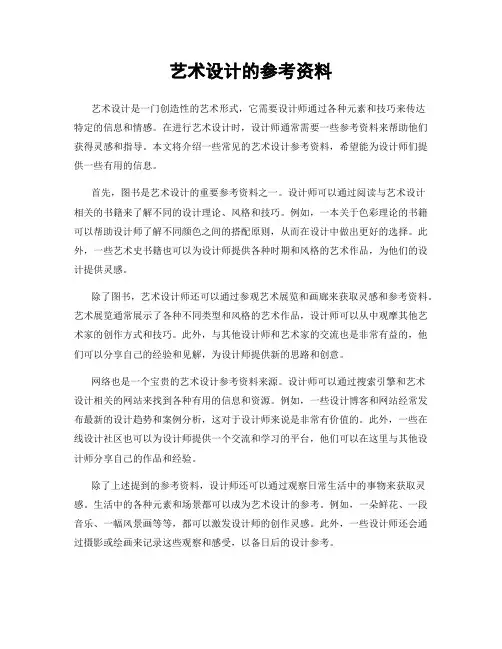 艺术设计的参考资料

艺术设计是一门创造性的艺术形式，它需要设计师通过各种元素和技巧来传达特定的信息和情感。在进行艺术设计时，设计师通常需要一些参考资料来帮助他们获得灵感和指导。本文将介绍一些常见的艺术设计参考资料，希望能为设计师们提供一些有用的信息。

首先，图书是艺术设计的重要参考资料之一。设计师可以通过阅读与艺术设计相关的书籍来了解不同的设计理论、风格和技巧。例如，一本关于色彩理论的书籍可以帮助设计师了解不同颜色之间的搭配原则，从而在设计中做出更好的选择。此外，一些艺术史书籍也可以为设计师提供各种时期和风格的艺术作品，为他们的设计提供灵感。

除了图书，艺术设计师还可以通过参观艺术展览和画廊来获取灵感和参考资料。艺术展览通常展示了各种不同类型和风格的艺术作品，设计师可以从中观摩其他艺术家的创作方式和技巧。此外，与其他设计师和艺术家的交流也是非常有益的，他们可以分享自己的经验和见解，为设计师提供新的思路和创意。

网络也是一个宝贵的艺术设计参考资料来源。设计师可以通过搜索引擎和艺术设计相关的网站来找到各种有用的信息和资源。例如，一些设计博客和网站经常发布最新的设计趋势和案例分析，这对于设计师来说是非常有价值的。此外，一些在线设计社区也可以为设计师提供一个交流和学习的平台，他们可以在这里与其他设计师分享自己的作品和经验。

除了上述提到的参考资料，设计师还可以通过观察日常生活中的事物来获取灵感。生活中的各种元素和场景都可以成为艺术设计的参考。例如，一朵鲜花、一段音乐、一幅风景画等等，都可以激发设计师的创作灵感。此外，一些设计师还会通过摄影或绘画来记录这些观察和感受，以备日后的设计参考。